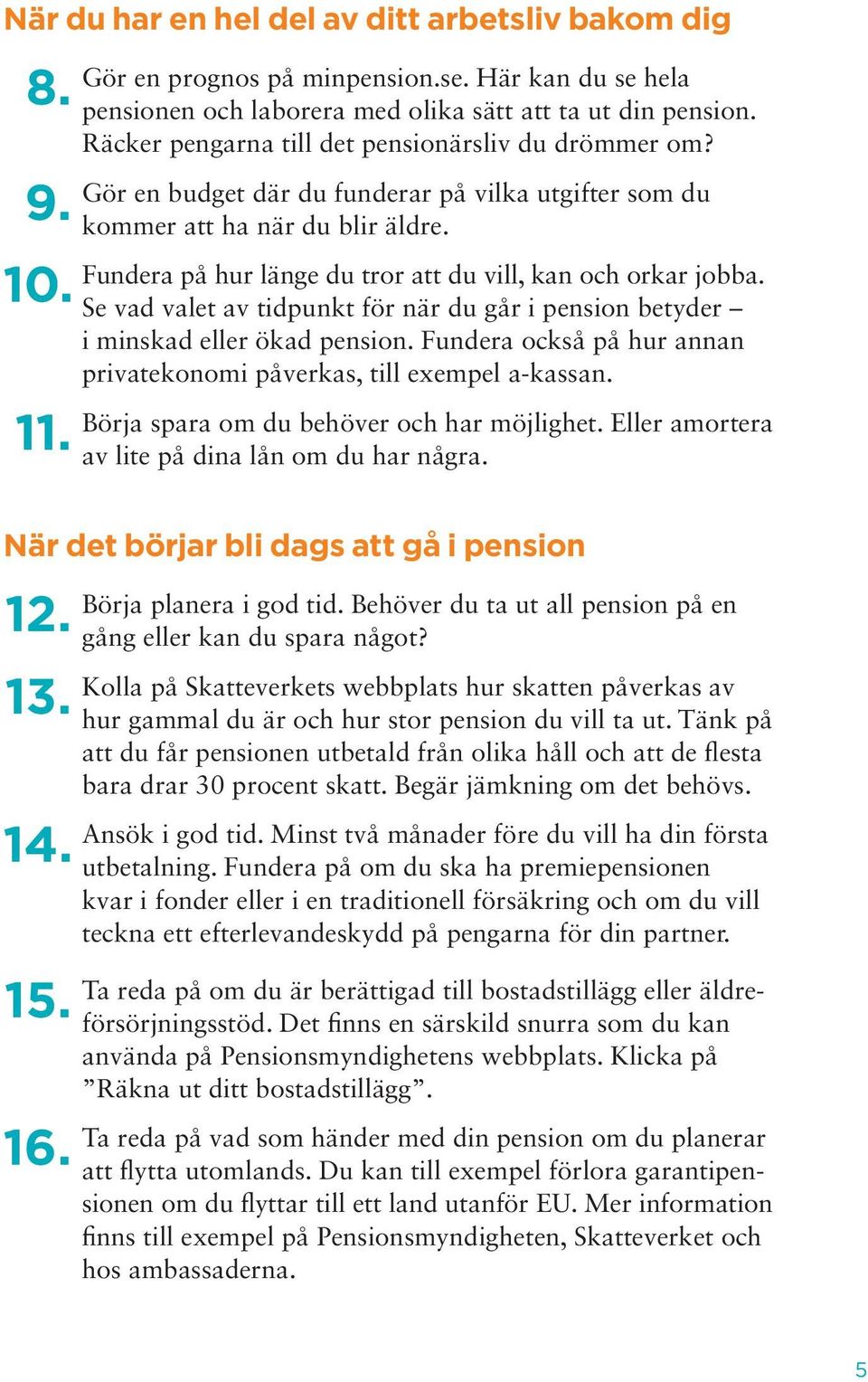 När du har en hel del av ditt arbetsliv bakom dig

8. Gör en prognos på minpension.se. Här kan du se hela pensionen och laborera med olika sätt att ta ut din pension. Räcker pengarna till det pensionärsliv du drömmer om?

9. Gör en budget där du funderar på vilka utgifter som du kommer att ha när du blir äldre.

10. Fundera på hur länge du tror att du vill, kan och orkar jobba. Se vad valet av tidpunkt för när du går i pension betyder – i minskad eller ökad pension. Fundera också på hur annan privatekonomi påverkas, till exempel a-kassan.

11. Börja spara om du behöver och har möjlighet. Eller amortera av lite på dina lån om du har några.

När det börjar bli dags att gå i pension

12. Börja planera i god tid. Behöver du ta ut all pension på en gång eller kan du spara något?

13. Kolla på Skatteverkets webbplats hur skatten påverkas av hur gammal du är och hur stor pension du vill ta ut. Tänk på att du får pensionen utbetald från olika håll och att de flesta bara drar 30 procent skatt. Begär jämkning om det behövs.

14. Ansök i god tid. Minst två månader före du vill ha din första utbetalning. Fundera på om du ska ha premiepensionen kvar i fonder eller i en traditionell försäkring och om du vill teckna ett efterlevandeskydd på pengarna för din partner.

15. Ta reda på om du är berättigad till bostadstillägg eller äldreförsörjningsstöd. Det finns en särskild snurra som du kan använda på Pensionsmyndighetens webbplats. Klicka på ”Räkna ut ditt bostadstillägg”.

16. Ta reda på vad som händer med din pension om du planerar att flytta utomlands. Du kan till exempel förlora garantipensionen om du flyttar till ett land utanför EU. Mer information finns till exempel på Pensionsmyndigheten, Skatteverket och hos ambassaderna.

5